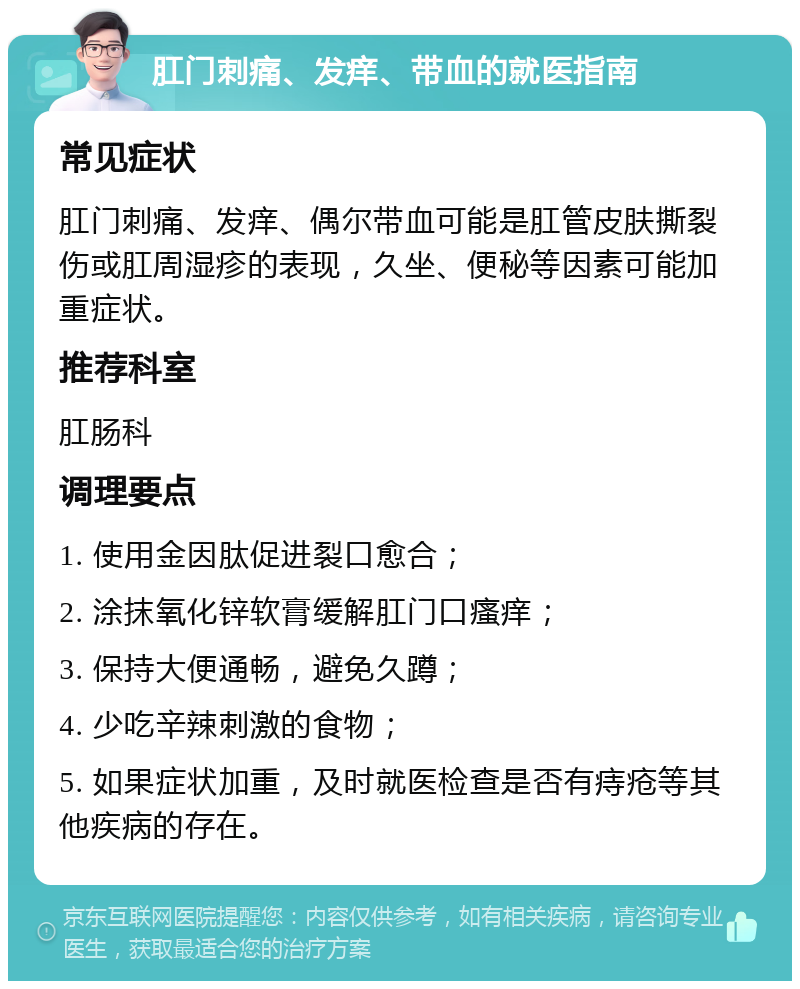 肛门刺痛、发痒、带血的就医指南

常见症状

肛门刺痛、发痒、偶尔带血可能是肛管皮肤撕裂伤或肛周湿疹的表现，久坐、便秘等因素可能加重症状。

推荐科室

肛肠科

调理要点

1. 使用金因肽促进裂口愈合；

2. 涂抹氧化锌软膏缓解肛门口瘙痒；

3. 保持大便通畅，避免久蹲；

4. 少吃辛辣刺激的食物；

5. 如果症状加重，及时就医检查是否有痔疮等其他疾病的存在。

京东互联网医院提醒您：内容仅供参考，如有相关疾病，请咨询专业医生，获取最适合您的治疗方案